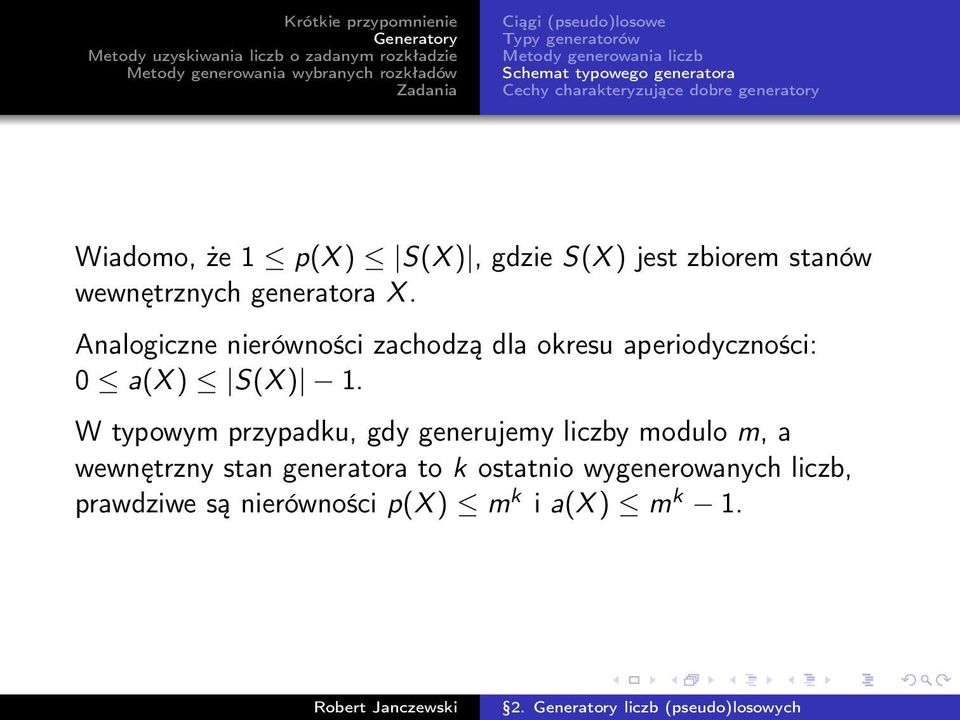 Krótkie przypomnienie
Generatory
Metody uzyskiwania liczb o zadanym rozkładzie
Metody generowania wybranych rozkładów
Zadania

Ciągi (pseudo)losowe
Typy generatorów
Metody generowania liczb
Schemat typowego generatora
Cechy charakteryzujące dobre generatory

Wiadomo, że $1 \leq p(X) \leq |S(X)|$, gdzie $S(X)$ jest zbiorem stanów wewnętrznych generatora $X$.

Analogiczne nierówności zachodzą dla okresu aperiodyczności: $0 \leq a(X) \leq |S(X)| - 1$.

W typowym przypadku, gdy generujemy liczby modulo $m$, a wewnętrzny stan generatora to $k$ ostatnio wygenerowanych liczb, prawdziwe są nierówności $p(X) \leq m^k$ i $a(X) \leq m^k - 1$.

Robert Janczewski
§2. Generatory liczb (pseudo)losowych